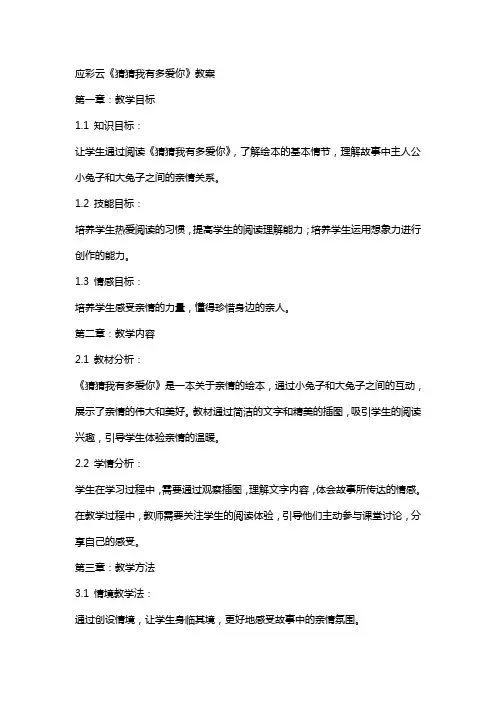 应彩云《猜猜我有多爱你》教案

第一章：教学目标

1.1 知识目标：

让学生通过阅读《猜猜我有多爱你》，了解绘本的基本情节，理解故事中主人公小兔子和大兔子之间的亲情关系。

1.2 技能目标：

培养学生热爱阅读的习惯，提高学生的阅读理解能力；培养学生运用想象力进行创作的能力。

1.3 情感目标：

培养学生感受亲情的力量，懂得珍惜身边的亲人。

第二章：教学内容

2.1 教材分析：

《猜猜我有多爱你》是一本关于亲情的绘本，通过小兔子和大兔子之间的互动，展示了亲情的伟大和美好。教材通过简洁的文字和精美的插图，吸引学生的阅读兴趣，引导学生体验亲情的温暖。

2.2 学情分析：

学生在学习过程中，需要通过观察插图，理解文字内容，体会故事所传达的情感。在教学过程中，教师需要关注学生的阅读体验，引导他们主动参与课堂讨论，分享自己的感受。

第三章：教学方法

3.1 情境教学法：

通过创设情境，让学生身临其境，更好地感受故事中的亲情氛围。